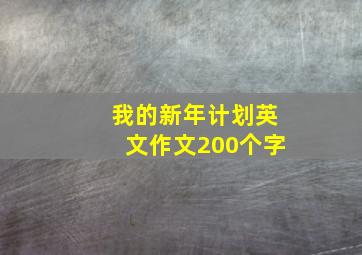 我的新年计划英文作文200个字